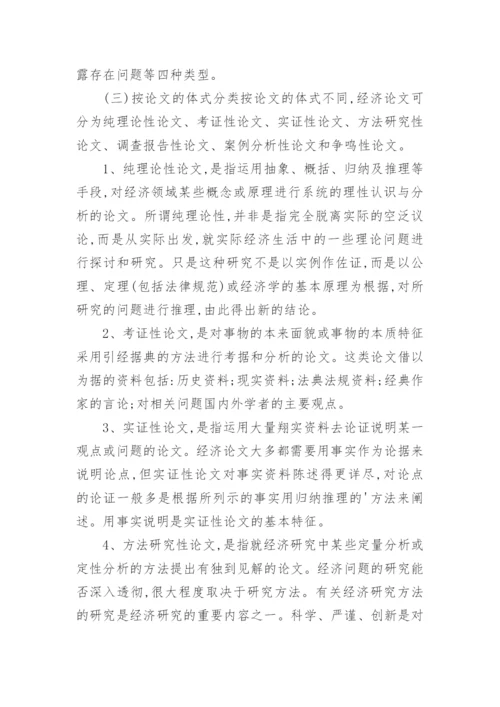 露存在问题等四种类型。

(三)按论文的体式分类按论文的体式不同,经济论文可分为纯理论性论文、考证性论文、实证性论文、方法研究性论文、调查报告性论文、案例分析性论文和争鸣性论文。

1、纯理论性论文,是指运用抽象、概括、归纳及推理等手段,对经济领域某些概念或原理进行系统的理性认识与分析的论文。所谓纯理论性,并非是指完全脱离实际的空泛议论,而是从实际出发,就实际经济生活中的一些理论问题进行探讨和研究。只是这种研究不是以实例作佐证,而是以公理、定理(包括法律规范)或经济学的基本原理为根据,对所研究的问题进行推理,由此得出新的结论。

2、考证性论文,是对事物的本来面貌或事物的本质特征采用引经据典的方法进行考据和分析的论文。这类论文借以为据的资料包括:历史资料;现实资料;法典法规资料;经典作家的言论;对相关问题国内外学者的主要观点。

3、实证性论文,是指运用大量翔实资料去论证说明某一观点或问题的论文。经济论文大多都需要用事实作为论据来说明论点,但实证性论文对事实资料陈述得更详尽,对论点的论证一般多是根据所列示的事实用归纳推理的'方法来阐述。用事实说明是实证性论文的基本特征。

4、方法研究性论文,是指就经济研究中某些定量分析或定性分析的方法提出有独到见解的论文。经济问题的研究能否深入透彻,很大程度取决于研究方法。有关经济研究方法的研究是经济研究的重要内容之一。科学、严谨、创新是对